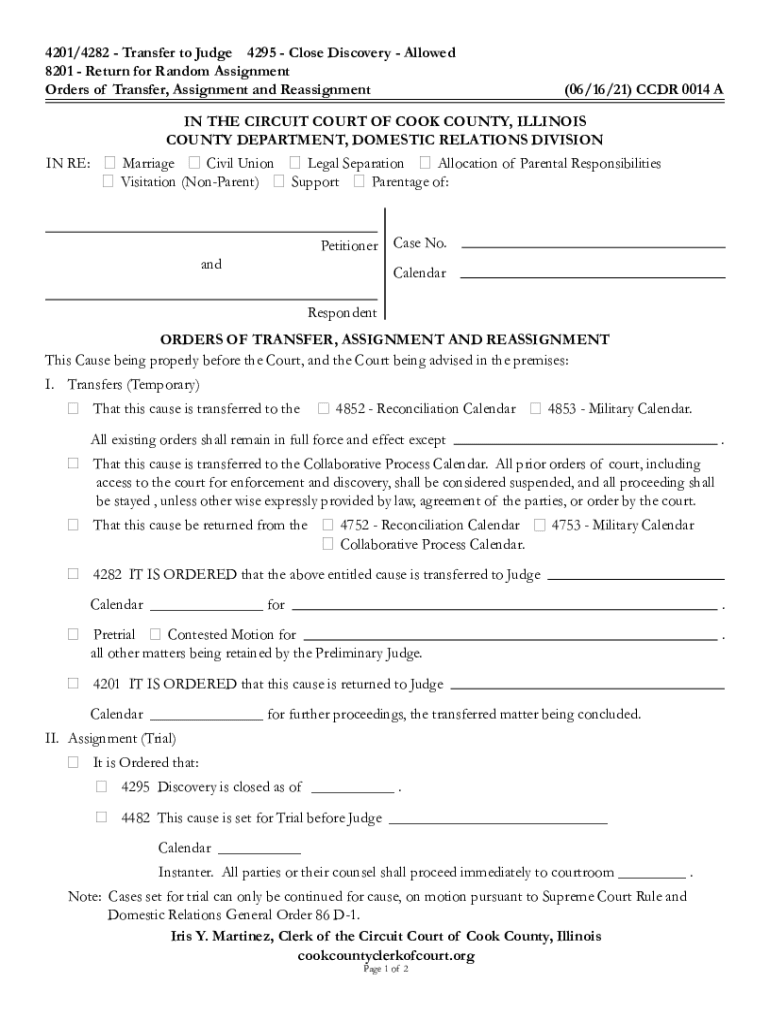 4201/4282 - Transfer to Judge 4295 - Close Discovery - Allowed
8201 - Return for Random Assignment
Orders of Transfer, Assignment and Reassignment (06/16/21) CCDR 0014 A

IN THE CIRCUIT COURT OF COOK COUNTY, ILLINOIS
COUNTY DEPARTMENT, DOMESTIC RELATIONS DIVISION

IN RE: ☐ Marriage ☐ Civil Union ☐ Legal Separation ☐ Allocation of Parental Responsibilities
☐ Visitation (Non-Parent) ☐ Support ☐ Parentage of:

Petitioner
and
Respondent

Case No.
Calendar

ORDERS OF TRANSFER, ASSIGNMENT AND REASSIGNMENT

This Cause being properly before the Court, and the Court being advised in the premises:

I. Transfers (Temporary)

☐ That this cause is transferred to the ☐ 4852 - Reconciliation Calendar ☐ 4853 - Military Calendar.

All existing orders shall remain in full force and effect except .

☐ That this cause is transferred to the Collaborative Process Calendar. All prior orders of court, including access to the court for enforcement and discovery, shall be considered suspended, and all proceeding shall be stayed , unless other wise expressly provided by law, agreement of the parties, or order by the court.

☐ That this cause be returned from the ☐ 4752 - Reconciliation Calendar ☐ 4753 - Military Calendar
☐ Collaborative Process Calendar.

☐ 4282 IT IS ORDERED that the above entitled cause is transferred to Judge

Calendar for .

☐ Pretrial ☐ Contested Motion for .
all other matters being retained by the Preliminary Judge.

☐ 4201 IT IS ORDERED that this cause is returned to Judge

Calendar for further proceedings, the transferred matter being concluded.

II. Assignment (Trial)

☐ It is Ordered that:

☐ 4295 Discovery is closed as of .

☐ 4482 This cause is set for Trial before Judge

Calendar

Instanter. All parties or their counsel shall proceed immediately to courtroom .

Note: Cases set for trial can only be continued for cause, on motion pursuant to Supreme Court Rule and Domestic Relations General Order 86 D-1.

Iris Y. Martinez, Clerk of the Circuit Court of Cook County, Illinois
cookcountyclerkofcourt.org
Page 1 of 2